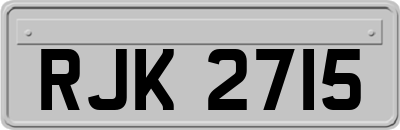 RJK 2715